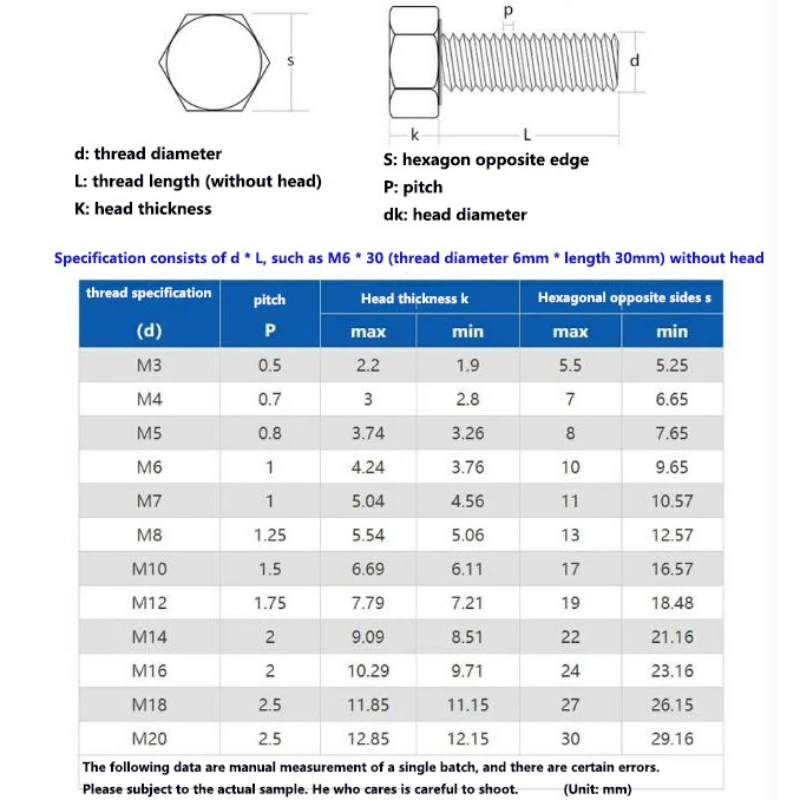 s

p

d

k

L

d: thread diameter

L: thread length (without head)

K: head thickness

S: hexagon opposite edge

P: pitch

dk: head diameter

Specification consists of d * L, such as M6 * 30 (thread diameter 6mm * length 30mm) without head

| thread specification (d) | pitch P | Head thickness k max | Head thickness k min | Hexagonal opposite sides s max | Hexagonal opposite sides s min |
|---|---|---|---|---|---|
| M3 | 0.5 | 2.2 | 1.9 | 5.5 | 5.25 |
| M4 | 0.7 | 3 | 2.8 | 7 | 6.65 |
| M5 | 0.8 | 3.74 | 3.26 | 8 | 7.65 |
| M6 | 1 | 4.24 | 3.76 | 10 | 9.65 |
| M7 | 1 | 5.04 | 4.56 | 11 | 10.57 |
| M8 | 1.25 | 5.54 | 5.06 | 13 | 12.57 |
| M10 | 1.5 | 6.69 | 6.11 | 17 | 16.57 |
| M12 | 1.75 | 7.79 | 7.21 | 19 | 18.48 |
| M14 | 2 | 9.09 | 8.51 | 22 | 21.16 |
| M16 | 2 | 10.29 | 9.71 | 24 | 23.16 |
| M18 | 2.5 | 11.85 | 11.15 | 27 | 26.15 |
| M20 | 2.5 | 12.85 | 12.15 | 30 | 29.16 |

The following data are manual measurement of a single batch, and there are certain errors.
Please subject to the actual sample. He who cares is careful to shoot. (Unit: mm)